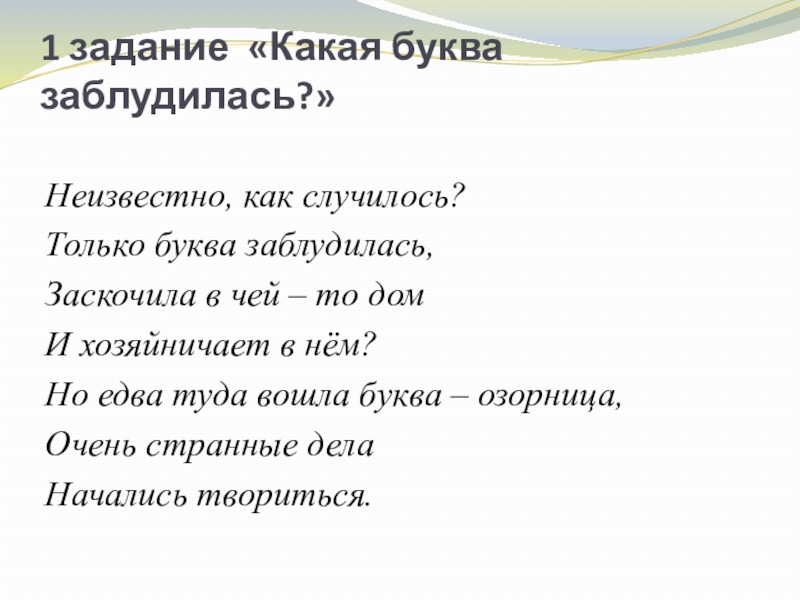 1 задание «Какая буква заблудилась?»

Неизвестно, как случилось?
Только буква заблудилась,
Заскочила в чей – то дом
И хозяйничает в нём?
Но едва туда вошла буква – озорница,
Очень странные дела
Начались твориться.